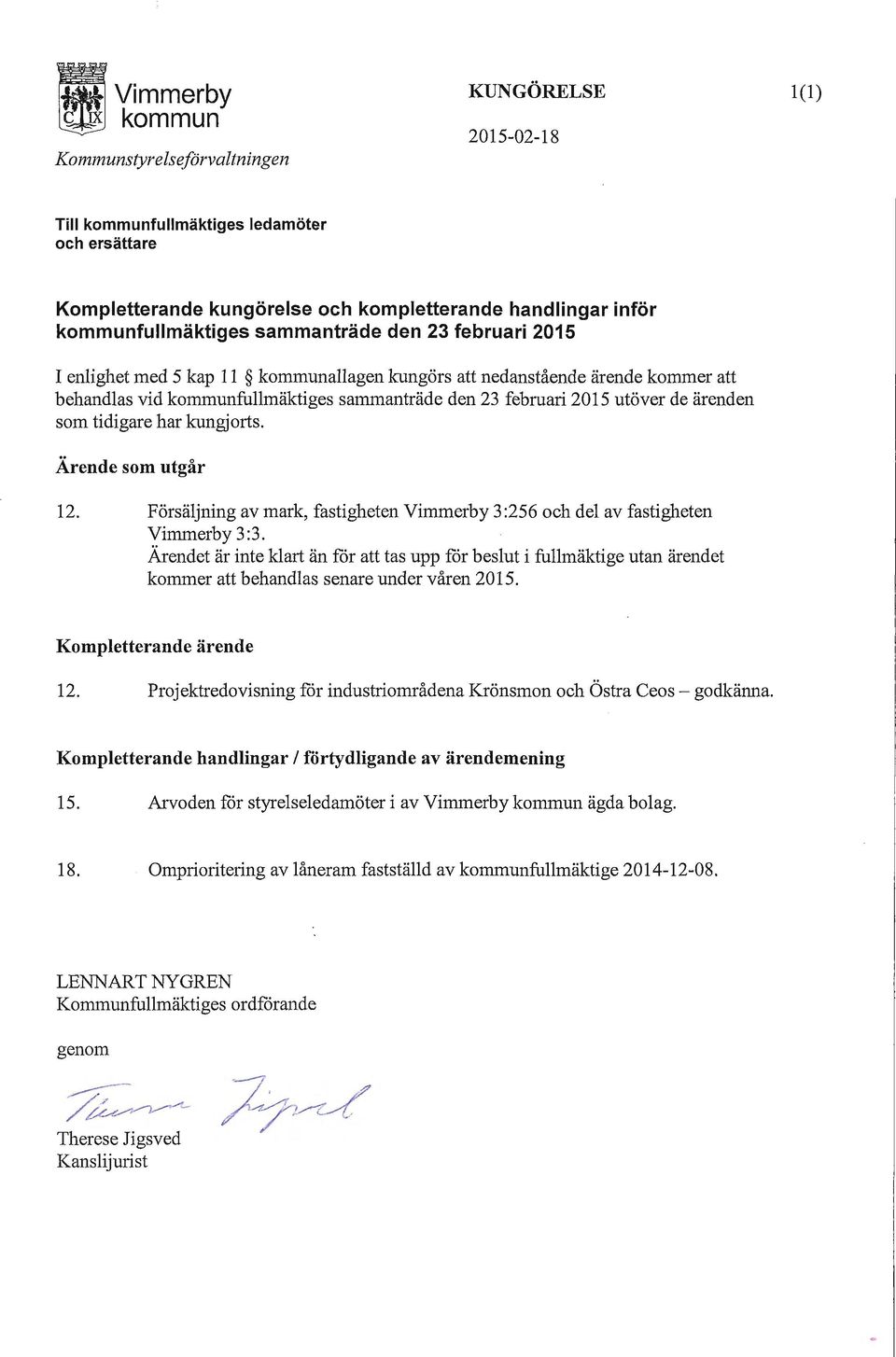 Vimmerby kommun

Kommunstyrelseförvaltningen

KUNGÖRELSE

1(1)

2015-02-18

Till kommunfullmäktiges ledamöter och ersättare

Kompletterande kungörelse och kompletterande handlingar inför kommunfullmäktiges sammanträde den 23 februari 2015

I enlighet med 5 kap 11 § kommunallagen kungörs att nedanstående ärende kommer att behandlas vid kommunfullmäktiges sammanträde den 23 februari 2015 utöver de ärenden som tidigare har kungjorts.

Ärende som utgår

12. Försäljning av mark, fastigheten Vimmerby 3:256 och del av fastigheten Vimmerby 3:3.
Ärendet är inte klart än för att tas upp för beslut i fullmäktige utan ärendet kommer att behandlas senare under våren 2015.

Kompletterande ärende

12. Projektredovisning för industriområdena Krönsmon och Östra Ceos – godkänna.

Kompletterande handlingar / förtydligande av ärendemening

15. Arvoden för styrelseledamöter i av Vimmerby kommun ägda bolag.

18. Omprioritering av låneram fastställd av kommunfullmäktige 2014-12-08.

LENNART NYGREN
Kommunfullmäktiges ordförande

genom

Therese Jigsved

Therese Jigsved
Kanslijurist